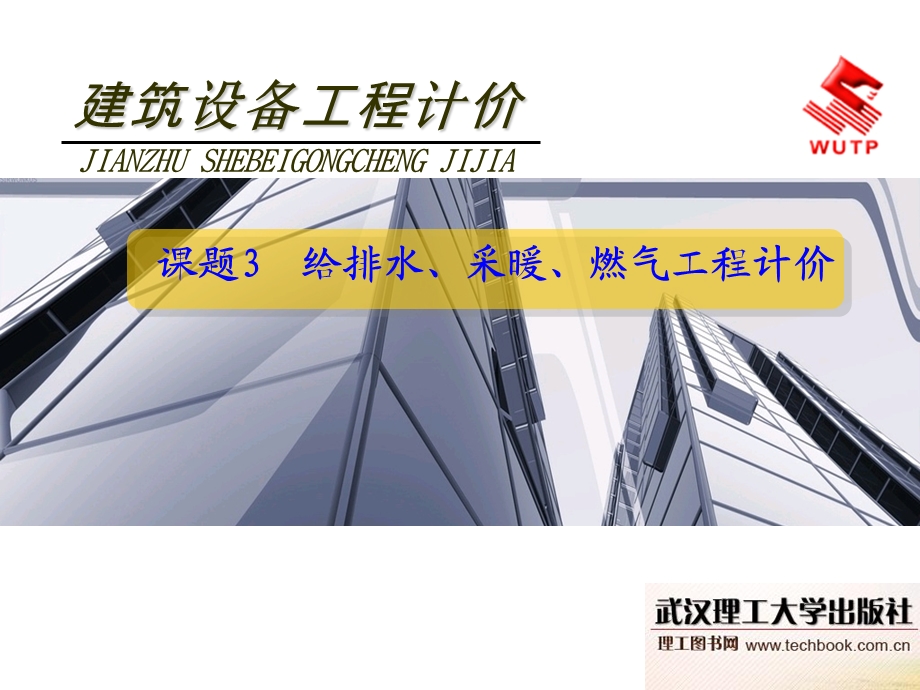 建筑设备工程计价
JIANZHU SHEBEIGONGCHENG JIJIA

WUTP

课题3 给排水、采暖、燃气工程计价

武汉理工大学出版社
理工图书网 www.techbook.com.cn